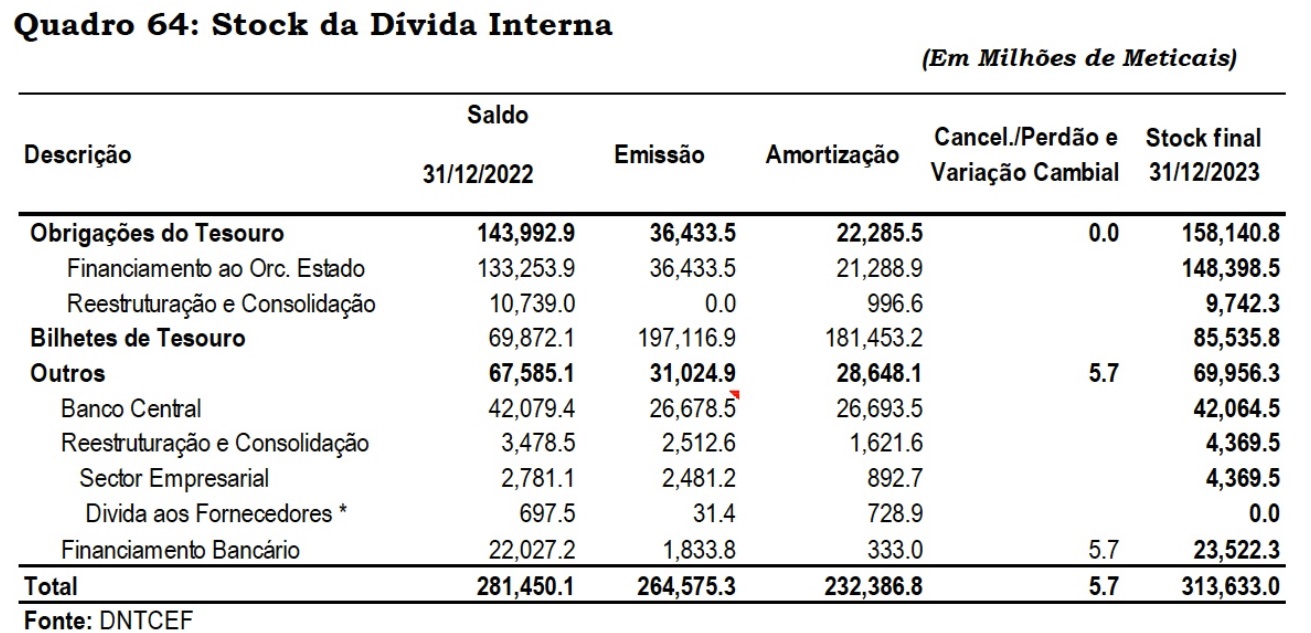 Quadro 64: Stock da Dívida Interna

(Em Milhões de Meticais)

| Descrição | Saldo 31/12/2022 | Emissão | Amortização | Cancel./Perdão e Variação Cambial | Stock final 31/12/2023 |
|---|---|---|---|---|---|
| Obrigações do Tesouro | 143,992.9 | 36,433.5 | 22,285.5 | 0.0 | 158,140.8 |
| Financiamento ao Orc. Estado | 133,253.9 | 36,433.5 | 21,288.9 | | 148,398.5 |
| Reestruturação e Consolidação | 10,739.0 | 0.0 | 996.6 | | 9,742.3 |
| Bilhetes de Tesouro | 69,872.1 | 197,116.9 | 181,453.2 | | 85,535.8 |
| Outros | 67,585.1 | 31,024.9 | 28,648.1 | 5.7 | 69,956.3 |
| Banco Central | 42,079.4 | 26,678.5 | 26,693.5 | | 42,064.5 |
| Reestruturação e Consolidação | 3,478.5 | 2,512.6 | 1,621.6 | | 4,369.5 |
| Sector Empresarial | 2,781.1 | 2,481.2 | 892.7 | | 4,369.5 |
| Divida aos Fornecedores * | 697.5 | 31.4 | 728.9 | | 0.0 |
| Financiamento Bancário | 22,027.2 | 1,833.8 | 333.0 | 5.7 | 23,522.3 |
| Total | 281,450.1 | 264,575.3 | 232,386.8 | 5.7 | 313,633.0 |

Fonte: DNTCEF